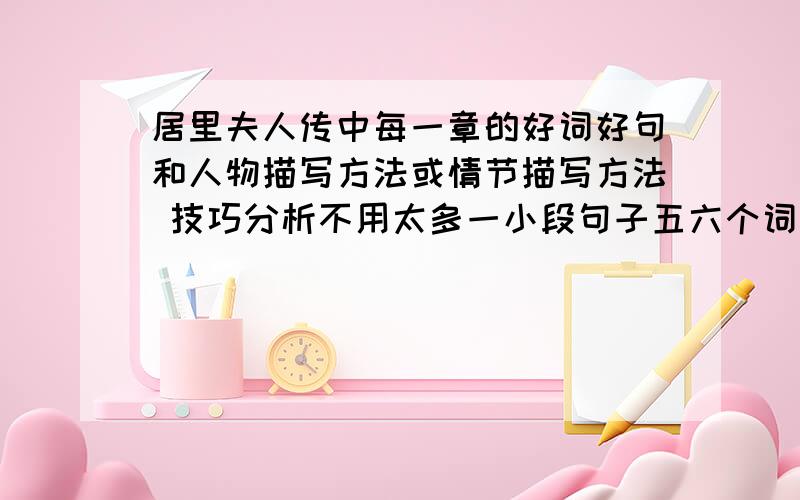 居里夫人传中每一章的好词好句和人物描写方法或情节描写方法 技巧分析不用太多一小段句子五六个词